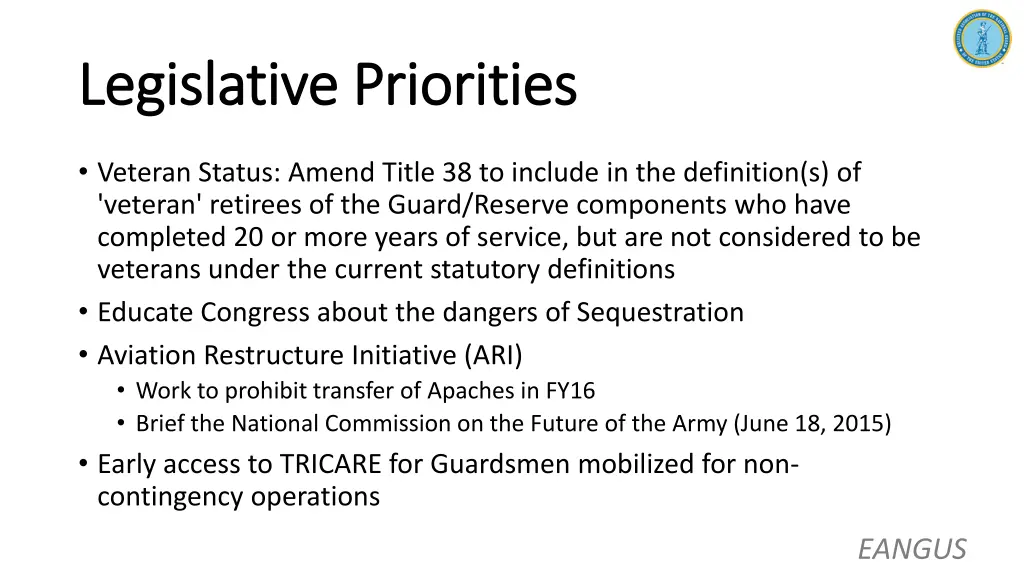 Legislative Priorities

• Veteran Status: Amend Title 38 to include in the definition(s) of 'veteran' retirees of the Guard/Reserve components who have completed 20 or more years of service, but are not considered to be veterans under the current statutory definitions
• Educate Congress about the dangers of Sequestration
• Aviation Restructure Initiative (ARI)
  • Work to prohibit transfer of Apaches in FY16
  • Brief the National Commission on the Future of the Army (June 18, 2015)
• Early access to TRICARE for Guardsmen mobilized for non-contingency operations

EANGUS